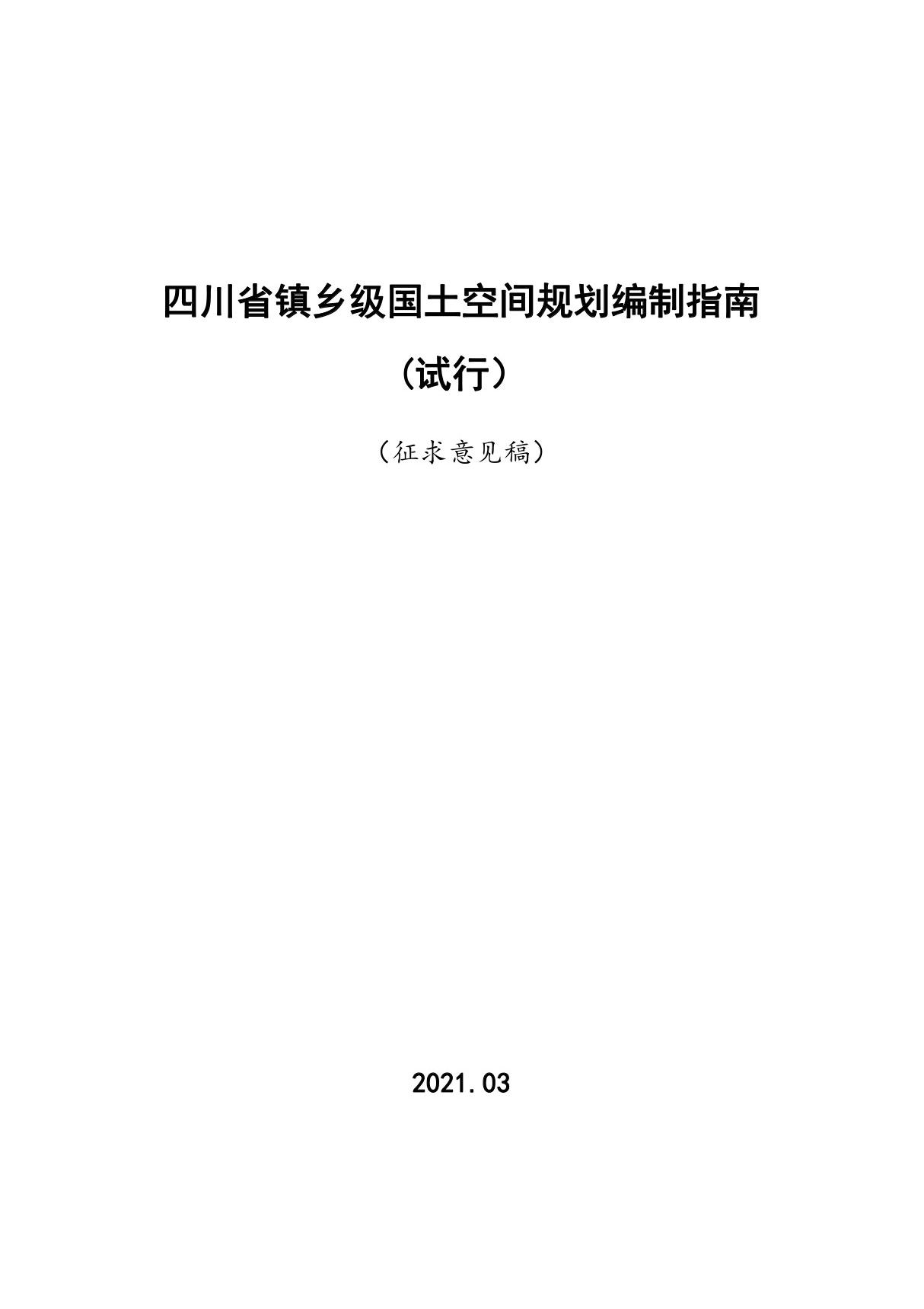 四川省镇乡级国土空间规划编制指南

（试行）

（征求意见稿）

2021.03